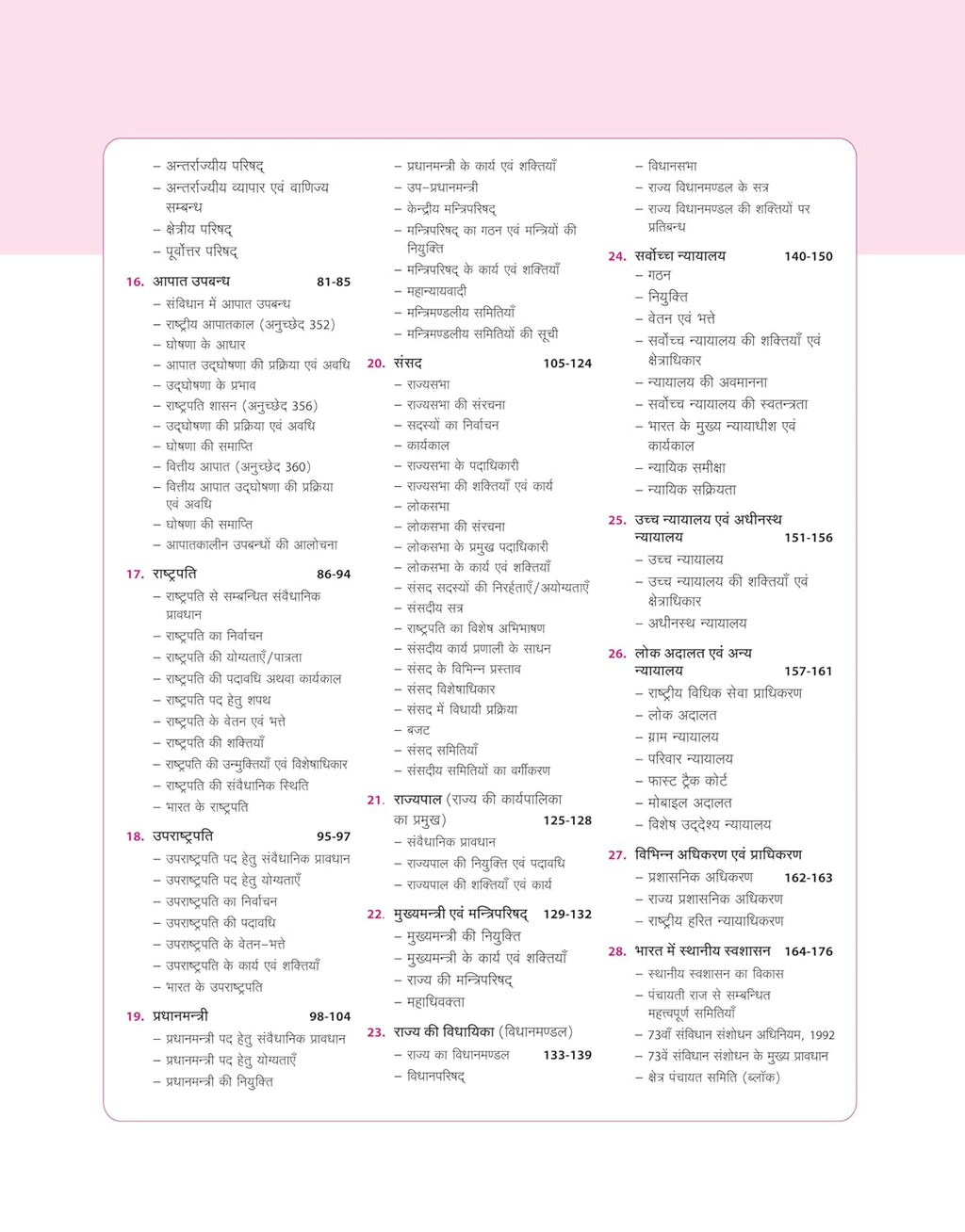 - अन्तर्राज्यीय परिषद्
- अन्तर्राज्यीय व्यापार एवं वाणिज्य सम्बन्ध
- क्षेत्रीय परिषद्
- पूर्वोत्तर परिषद्

16. आपात उपबन्ध 81-85
- संविधान में आपात उपबन्ध
- राष्ट्रीय आपातकाल (अनुच्छेद 352)
- घोषणा के आधार
- आपात उद्घोषणा की प्रक्रिया एवं अवधि
- उद्घोषणा के प्रभाव
- राष्ट्रपति शासन (अनुच्छेद 356)
- उद्घोषणा की प्रक्रिया एवं अवधि
- घोषणा की समाप्ति
- वित्तीय आपात (अनुच्छेद 360)
- वित्तीय आपात उद्घोषणा की प्रक्रिया एवं अवधि
- घोषणा की समाप्ति
- आपातकालीन उपबन्धों की आलोचना

17. राष्ट्रपति 86-94
- राष्ट्रपति से सम्बन्धित संवैधानिक प्रावधान
- राष्ट्रपति का निर्वाचन
- राष्ट्रपति की योग्यताएँ/पात्रता
- राष्ट्रपति की पदावधि अथवा कार्यकाल
- राष्ट्रपति पद हेतु शपथ
- राष्ट्रपति के वेतन एवं भत्ते
- राष्ट्रपति की शक्तियाँ
- राष्ट्रपति की उन्मुक्तियाँ एवं विशेषाधिकार
- राष्ट्रपति की संवैधानिक स्थिति
- भारत के राष्ट्रपति

18. उपराष्ट्रपति 95-97
- उपराष्ट्रपति पद हेतु संवैधानिक प्रावधान
- उपराष्ट्रपति पद हेतु योग्यताएँ
- उपराष्ट्रपति का निर्वाचन
- उपराष्ट्रपति की पदावधि
- उपराष्ट्रपति के वेतन-भत्ते
- उपराष्ट्रपति के कार्य एवं शक्तियाँ
- भारत के उपराष्ट्रपति

19. प्रधानमन्त्री 98-104
- प्रधानमन्त्री पद हेतु संवैधानिक प्रावधान
- प्रधानमन्त्री पद हेतु योग्यताएँ
- प्रधानमन्त्री की नियुक्ति

- प्रधानमन्त्री के कार्य एवं शक्तियाँ
- उप-प्रधानमन्त्री
- केन्द्रीय मन्त्रिपरिषद्
- मन्त्रिपरिषद् का गठन एवं मन्त्रियों की नियुक्ति
- मन्त्रिपरिषद् के कार्य एवं शक्तियाँ
- महान्यायवादी
- मन्त्रिमण्डलीय समितियाँ
- मन्त्रिमण्डलीय समितियों की सूची

20. संसद 105-124
- राज्यसभा
- राज्यसभा की संरचना
- सदस्यों का निर्वाचन
- कार्यकाल
- राज्यसभा के पदाधिकारी
- राज्यसभा की शक्तियाँ एवं कार्य
- लोकसभा
- लोकसभा की संरचना
- लोकसभा के प्रमुख पदाधिकारी
- लोकसभा के कार्य एवं शक्तियाँ
- संसद सदस्यों की निरर्हताएँ/अयोग्यताएँ
- संसदीय सत्र
- राष्ट्रपति का विशेष अभिभाषण
- संसदीय कार्य प्रणाली के साधन
- संसद के विभिन्न प्रस्ताव
- संसद विशेषाधिकार
- संसद में विधायी प्रक्रिया
- बजट
- संसद समितियाँ
- संसदीय समितियों का वर्गीकरण

21. राज्यपाल (राज्य की कार्यपालिका का प्रमुख) 125-128
- संवैधानिक प्रावधान
- राज्यपाल की नियुक्ति एवं पदावधि
- राज्यपाल की शक्तियाँ एवं कार्य

22. मुख्यमन्त्री एवं मन्त्रिपरिषद् 129-132
- मुख्यमन्त्री की नियुक्ति
- मुख्यमन्त्री के कार्य एवं शक्तियाँ
- राज्य की मन्त्रिपरिषद्
- महाधिवक्ता

23. राज्य की विधायिका (विधानमण्डल)
- राज्य का विधानमण्डल 133-139
- विधानपरिषद्

- विधानसभा
- राज्य विधानमण्डल के सत्र
- राज्य विधानमण्डल की शक्तियों पर प्रतिबन्ध

24. सर्वोच्च न्यायालय 140-150
- गठन
- नियुक्ति
- वेतन एवं भत्ते
- सर्वोच्च न्यायालय की शक्तियाँ एवं क्षेत्राधिकार
- न्यायालय की अवमानना
- सर्वोच्च न्यायालय की स्वतन्त्रता
- भारत के मुख्य न्यायाधीश एवं कार्यकाल
- न्यायिक समीक्षा
- न्यायिक सक्रियता

25. उच्च न्यायालय एवं अधीनस्थ न्यायालय 151-156
- उच्च न्यायालय
- उच्च न्यायालय की शक्तियाँ एवं क्षेत्राधिकार
- अधीनस्थ न्यायालय

26. लोक अदालत एवं अन्य न्यायालय 157-161
- राष्ट्रीय विधिक सेवा प्राधिकरण
- लोक अदालत
- ग्राम न्यायालय
- परिवार न्यायालय
- फास्ट ट्रैक कोर्ट
- मोबाइल अदालत
- विशेष उद्देश्य न्यायालय

27. विभिन्न अधिकरण एवं प्राधिकरण
- प्रशासनिक अधिकरण 162-163
- राज्य प्रशासनिक अधिकरण
- राष्ट्रीय हरित न्यायाधिकरण

28. भारत में स्थानीय स्वशासन 164-176
- स्थानीय स्वशासन का विकास
- पंचायती राज से सम्बन्धित महत्त्वपूर्ण समितियाँ
- 73वाँ संविधान संशोधन अधिनियम, 1992
- 73वें संविधान संशोधन के मुख्य प्रावधान
- क्षेत्र पंचायत समिति (ब्लॉक)